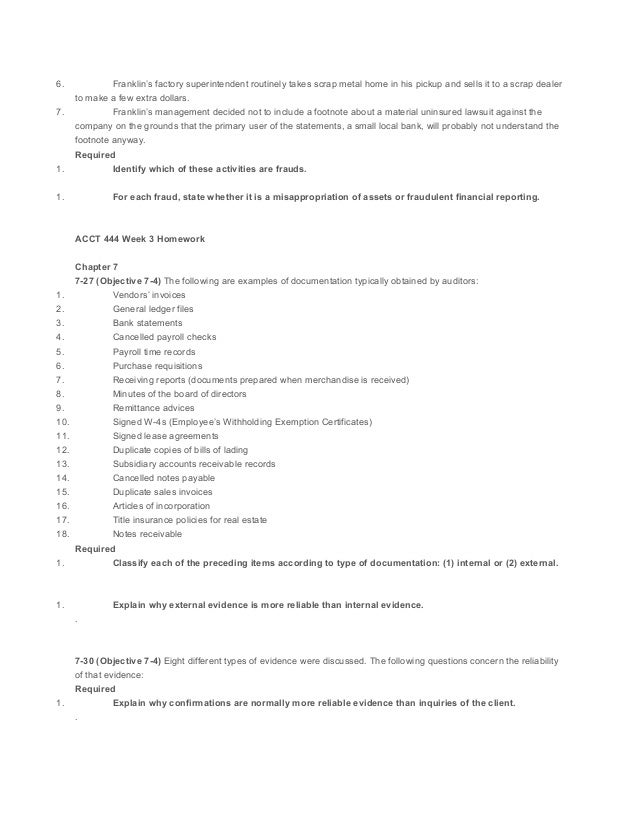 6. Franklin's factory superintendent routinely takes scrap metal home in his pickup and sells it to a scrap dealer to make a few extra dollars.

7. Franklin's management decided not to include a footnote about a material uninsured lawsuit against the company on the grounds that the primary user of the statements, a small local bank, will probably not understand the footnote anyway.

Required

1. Identify which of these activities are frauds.

1. For each fraud, state whether it is a misappropriation of assets or fraudulent financial reporting.

ACCT 444 Week 3 Homework

Chapter 7

7-27 (Objective 7-4) The following are examples of documentation typically obtained by auditors:

1. Vendors' invoices
2. General ledger files
3. Bank statements
4. Cancelled payroll checks
5. Payroll time records
6. Purchase requisitions
7. Receiving reports (documents prepared when merchandise is received)
8. Minutes of the board of directors
9. Remittance advices
10. Signed W-4s (Employee's Withholding Exemption Certificates)
11. Signed lease agreements
12. Duplicate copies of bills of lading
13. Subsidiary accounts receivable records
14. Cancelled notes payable
15. Duplicate sales invoices
16. Articles of incorporation
17. Title insurance policies for real estate
18. Notes receivable

Required

1. Classify each of the preceding items according to type of documentation: (1) internal or (2) external.

1. Explain why external evidence is more reliable than internal evidence.

.

7-30 (Objective 7-4) Eight different types of evidence were discussed. The following questions concern the reliability of that evidence:

Required

1. Explain why confirmations are normally more reliable evidence than inquiries of the client.

.